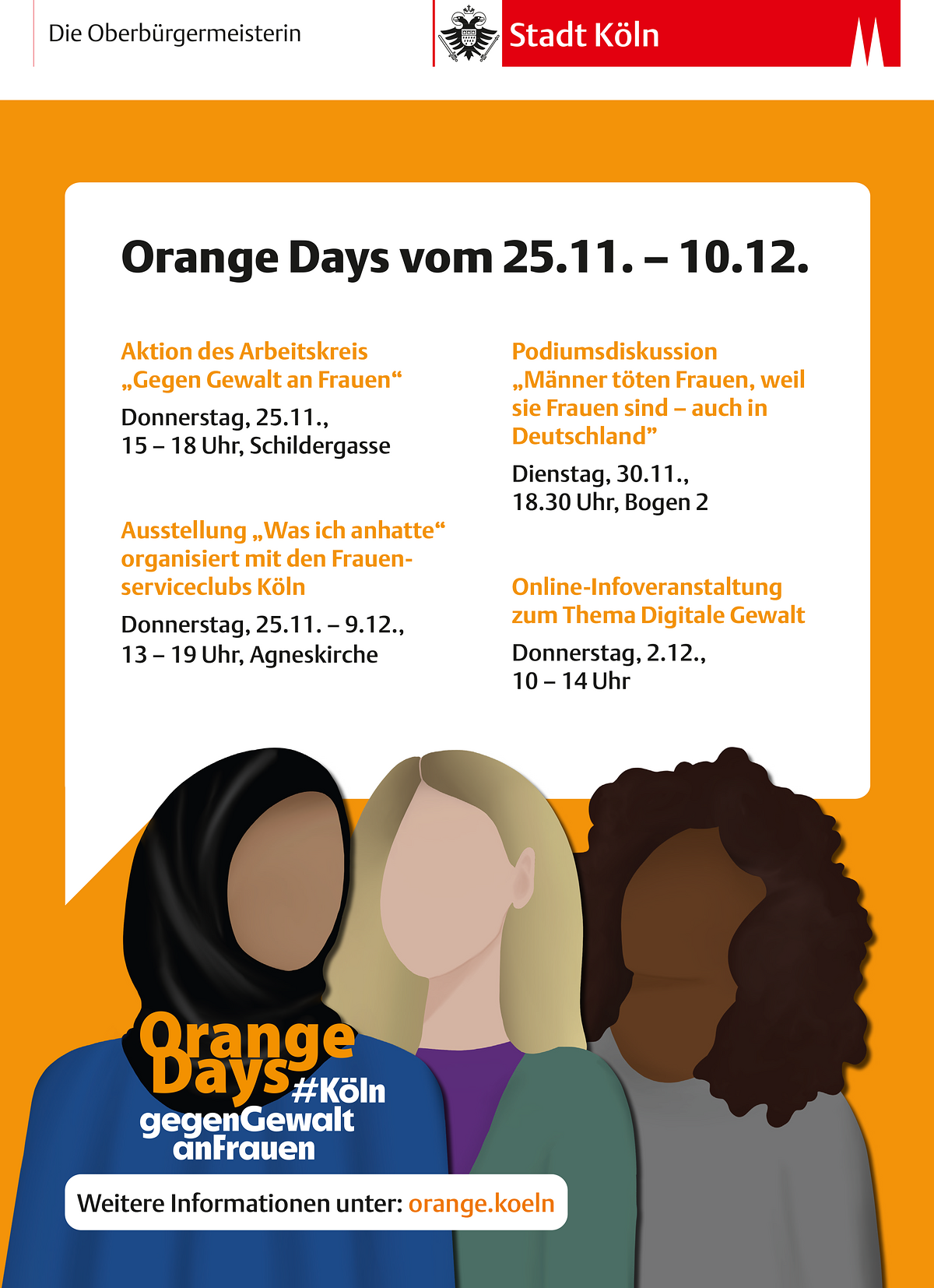 Die Oberbürgermeisterin

Stadt Köln

Orange Days vom 25.11. – 10.12.

Aktion des Arbeitskreis „Gegen Gewalt an Frauen“

Donnerstag, 25.11., 15 – 18 Uhr, Schildergasse

Ausstellung „Was ich anhatte“ organisiert mit den Frauenserviceclubs Köln

Donnerstag, 25.11. – 9.12., 13 – 19 Uhr, Agneskirche

Podiumsdiskussion „Männer töten Frauen, weil sie Frauen sind – auch in Deutschland”

Dienstag, 30.11., 18.30 Uhr, Bogen 2

Online-Infoveranstaltung zum Thema Digitale Gewalt

Donnerstag, 2.12., 10 – 14 Uhr

Orange Days #Köln gegenGewalt anFrauen

Weitere Informationen unter: orange.koeln